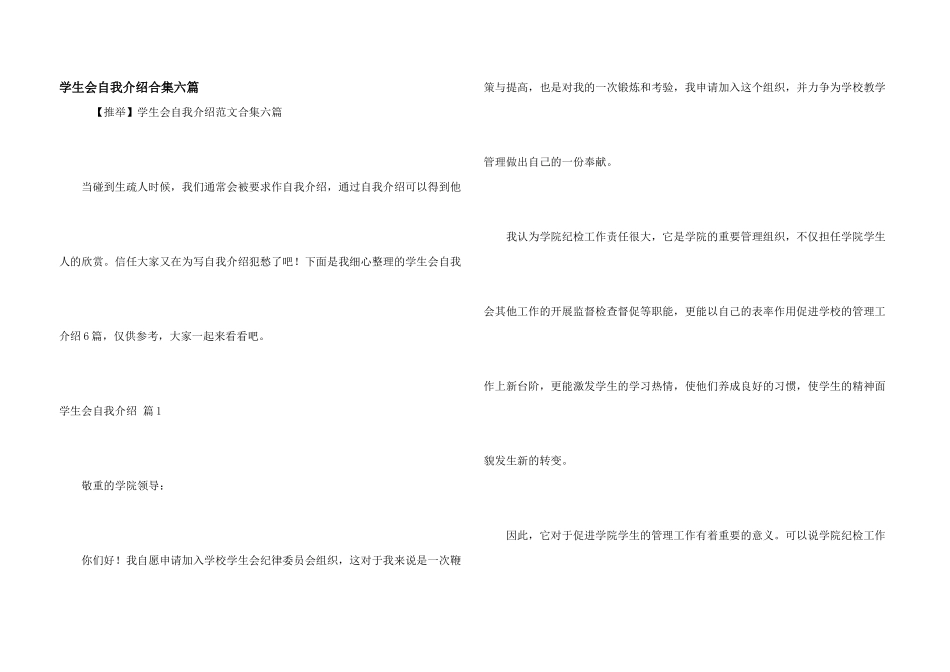 学生会自我介绍合集六篇

【推举】学生会自我介绍范文合集六篇

当碰到生疏人时候，我们通常会被要求作自我介绍，通过自我介绍可以得到他人的欣赏。信任大家又在为写自我介绍犯愁了吧！下面是我细心整理的学生会自我介绍6篇，仅供参考，大家一起来看看吧。

学生会自我介绍 篇1

敬重的学院领导：

你们好！我自愿申请加入学校学生会纪律委员会组织，这对于我来说是一次鞭策与提高，也是对我的一次锻炼和考验，我申请加入这个组织，并力争为学校教学管理做出自己的一份奉献。

我认为学院纪检工作责任很大，它是学院的重要管理组织，不仅担任学院学生会其他工作的开展监督检查督促等职能，更能以自己的表率作用促进学校的管理工作上新台阶，更能激发学生的学习热情，使他们养成良好的习惯，使学生的精神面貌发生新的转变。

因此，它对于促进学院学生的管理工作有着重要的意义。可以说学院纪检工作